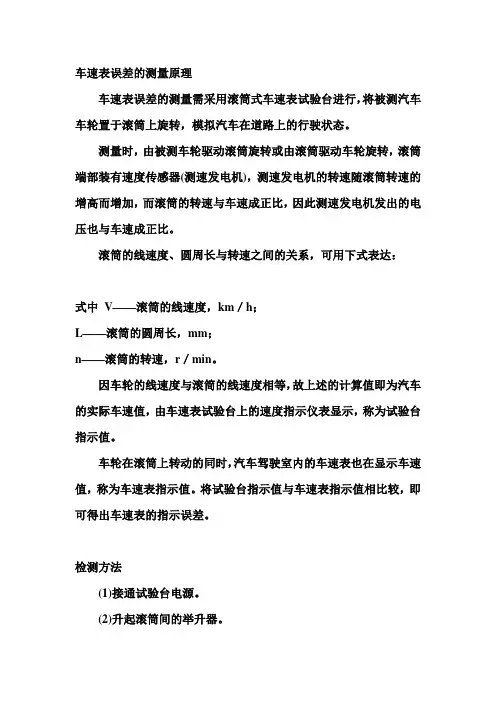 车速表误差的测量原理

车速表误差的测量需采用滚筒式车速表试验台进行，将被测汽车车轮置于滚筒上旋转，模拟汽车在道路上的行驶状态。

测量时，由被测车轮驱动滚筒旋转或由滚筒驱动车轮旋转，滚筒端部装有速度传感器(测速发电机)，测速发电机的转速随滚筒转速的增高而增加，而滚筒的转速与车速成正比，因此测速发电机发出的电压也与车速成正比。

滚筒的线速度、圆周长与转速之间的关系，可用下式表达：

式中 V——滚筒的线速度，km / h；

L——滚筒的圆周长，mm；

n——滚筒的转速，r / min。

因车轮的线速度与滚筒的线速度相等，故上述的计算值即为汽车的实际车速值，由车速表试验台上的速度指示仪表显示，称为试验台指示值。

车轮在滚筒上转动的同时，汽车驾驶室内的车速表也在显示车速值，称为车速表指示值。将试验台指示值与车速表指示值相比较，即可得出车速表的指示误差。

检测方法

(1)接通试验台电源。

(2)升起滚筒间的举升器。